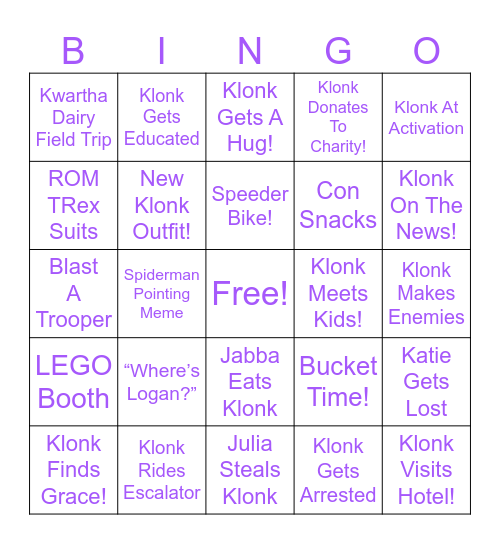 | B | I | N | G | O |
|---|---|---|---|---|
| Kwartha Dairy Field Trip | Klonk Gets Educated | Klonk Gets A Hug! | Klonk Donates To Charity! | Klonk At Activation |
| ROM TRex Suits | New Klonk Outfit! | Speeder Bike! | Con Snacks | Klonk On The News! |
| Blast A Trooper | Spiderman Pointing Meme | Free! | Klonk Meets Kids! | Klonk Makes Enemies |
| LEGO Booth | “Where’s Logan?” | Jabba Eats Klonk | Bucket Time! | Katie Gets Lost |
| Klonk Finds Grace! | Klonk Rides Escalator | Julia Steals Klonk | Klonk Gets Arrested | Klonk Visits Hotel! |